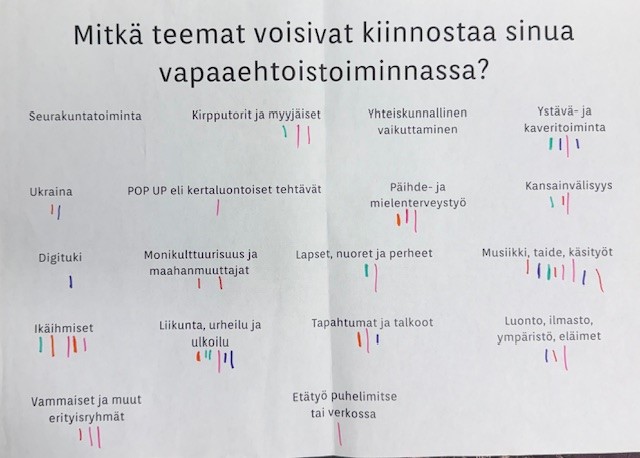 Mitkä teemat voisivat kiinnostaa sinua vapaaehtoistoiminnassa?

Seurakuntatoiminta

Kirpputorit ja myyjäiset

Yhteiskunnallinen vaikuttaminen

Ystävä- ja kaveritoiminta

Ukraina

POP UP eli kertaluontoiset tehtävät

Päihde- ja mielenterveystyö

Kansainvälisyys

Digituki

Monikulttuurisuus ja maahanmuuttajat

Lapset, nuoret ja perheet

Musiikki, taide, käsityöt

Ikäihmiset

Liikunta, urheilu ja ulkoilu

Tapahtumat ja talkoot

Luonto, ilmasto, ympäristö, eläimet

Vammaiset ja muut erityisryhmät

Etätyö puhelimitse tai verkossa